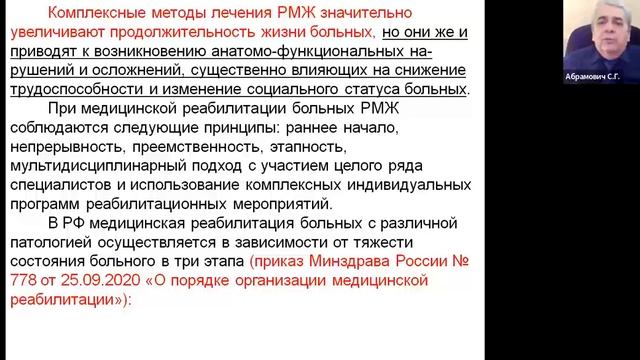 Комплексные методы лечения РМЖ значительно увеличивают продолжительность жизни больных, но они же и приводят к возникновению анатомо-функциональных нарушений и осложнений, существенно влияющих на снижение трудоспособности и изменение социального статуса больных.

При медицинской реабилитации больных РМЖ соблюдаются следующие принципы: раннее начало, непрерывность, преемственность, этапность, мультидисциплинарный подход с участием целого ряда специалистов и использование комплексных индивидуальных программ реабилитационных мероприятий.

В РФ медицинская реабилитация больных с различной патологией осуществляется в зависимости от тяжести состояния больного в три этапа (приказ Минздрава России № 778 от 25.09.2020 «О порядке организации медицинской реабилитации»):

Абрамович С.Г.